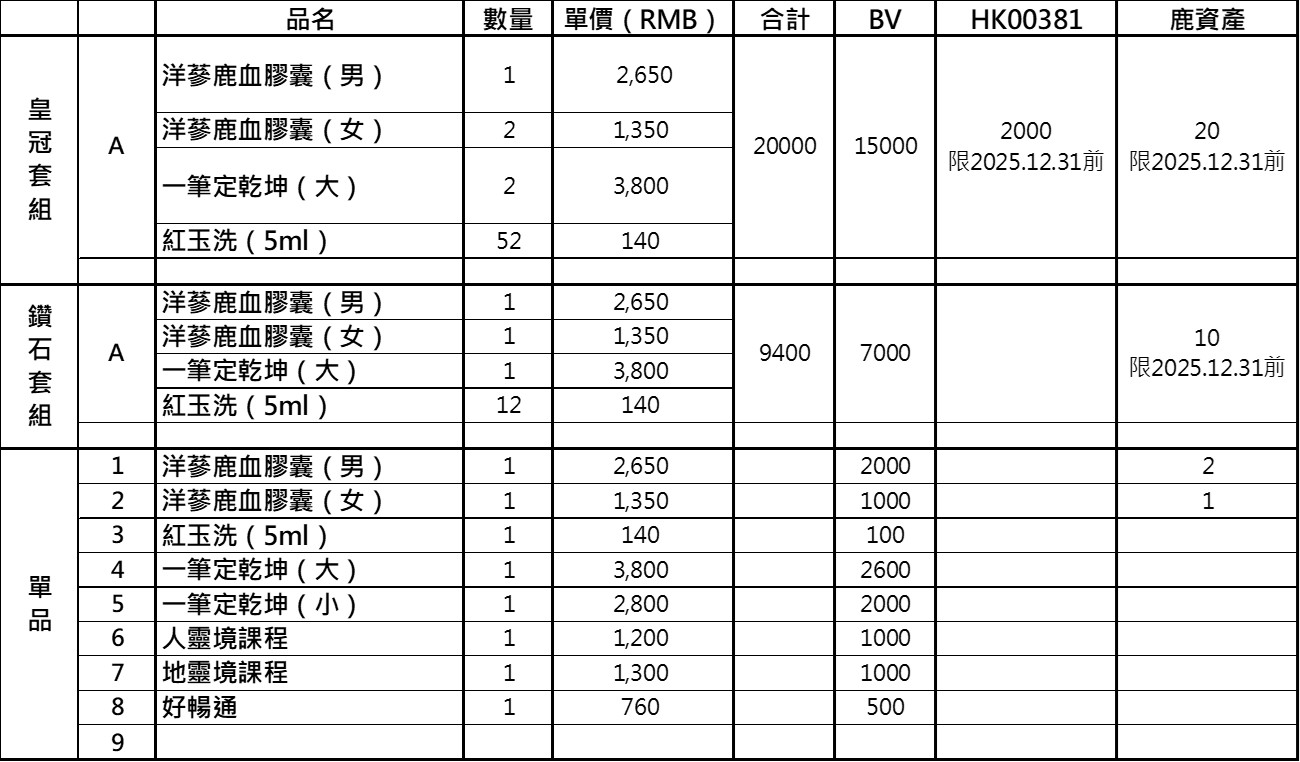 |  |  | 品名 | 數量 | 單價（RMB） | 合計 | BV | HK00381 | 鹿資產 |
|---|---|---|---|---|---|---|---|---|
| 皇冠套組 | A | 洋蔘鹿血膠囊（男） | 1 | 2,650 | 20000 | 15000 | 2000 限2025.12.31前 | 20 限2025.12.31前 |
|  |  | 洋蔘鹿血膠囊（女） | 2 | 1,350 |  |  |  |  |
|  |  | 一筆定乾坤（大） | 2 | 3,800 |  |  |  |  |
|  |  | 紅玉洗（5ml） | 52 | 140 |  |  |  |  |
|  |  |  |  |  |  |  |  |  |
| 鑽石套組 | A | 洋蔘鹿血膠囊（男） | 1 | 2,650 | 9400 | 7000 |  | 10 限2025.12.31前 |
|  |  | 洋蔘鹿血膠囊（女） | 1 | 1,350 |  |  |  |  |
|  |  | 一筆定乾坤（大） | 1 | 3,800 |  |  |  |  |
|  |  | 紅玉洗（5ml） | 12 | 140 |  |  |  |  |
|  |  |  |  |  |  |  |  |  |
| 單品 | 1 | 洋蔘鹿血膠囊（男） | 1 | 2,650 |  | 2000 |  | 2 |
|  | 2 | 洋蔘鹿血膠囊（女） | 1 | 1,350 |  | 1000 |  | 1 |
|  | 3 | 紅玉洗（5ml） | 1 | 140 |  | 100 |  |  |
|  | 4 | 一筆定乾坤（大） | 1 | 3,800 |  | 2600 |  |  |
|  | 5 | 一筆定乾坤（小） | 1 | 2,800 |  | 2000 |  |  |
|  | 6 | 人靈境課程 | 1 | 1,200 |  | 1000 |  |  |
|  | 7 | 地靈境課程 | 1 | 1,300 |  | 1000 |  |  |
|  | 8 | 好暢通 | 1 | 760 |  | 500 |  |  |
|  | 9 |  |  |  |  |  |  |  |